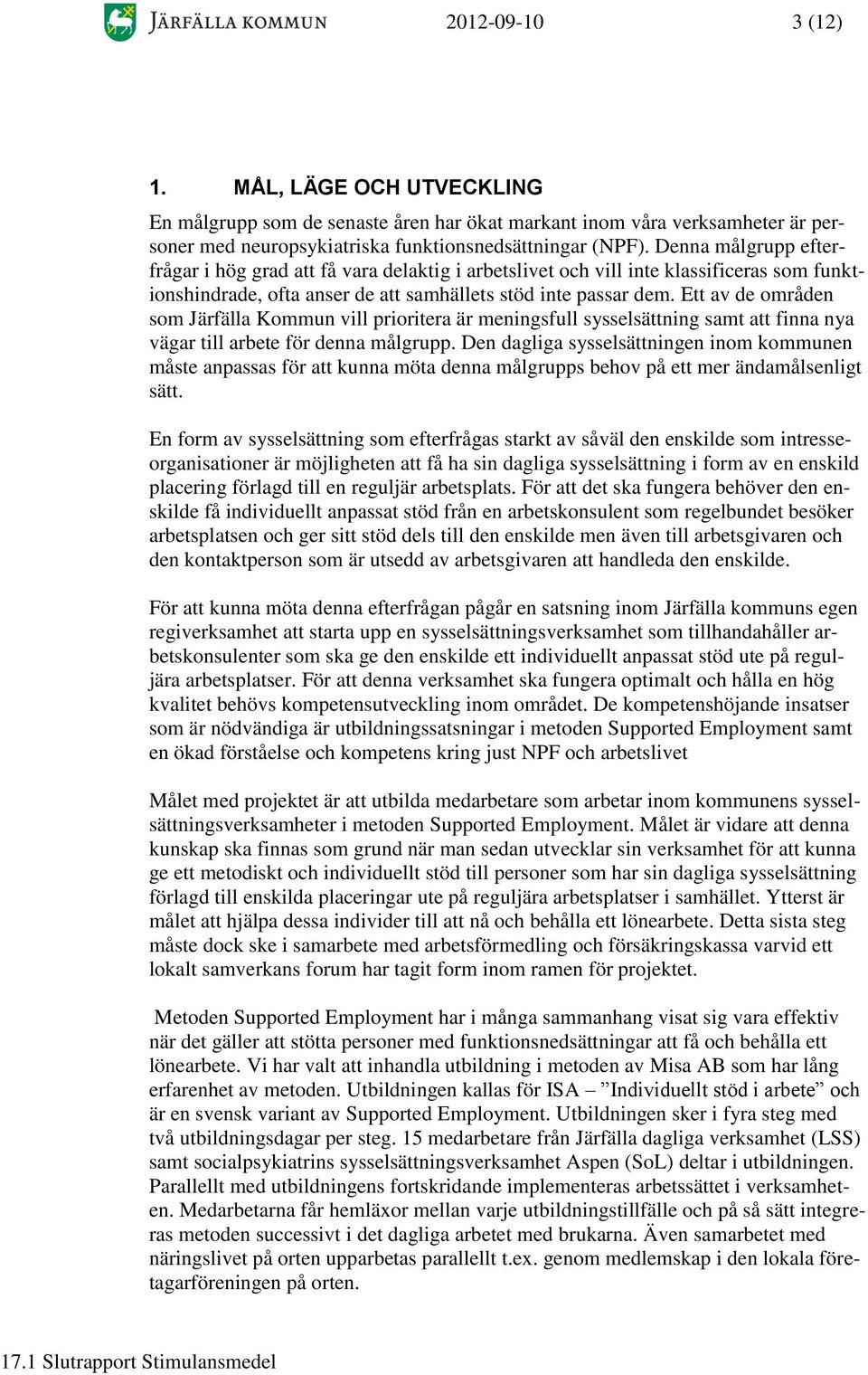 JÄRFÄLLA KOMMUN 2012-09-10 3 (12)

1. MÅL, LÄGE OCH UTVECKLING

En målgrupp som de senaste åren har ökat markant inom våra verksamheter är personer med neuropsykiatriska funktionsnedsättningar (NPF). Denna målgrupp efterfrågar i hög grad att få vara delaktig i arbetslivet och vill inte klassificeras som funktionshindrade, ofta anser de att samhällets stöd inte passar dem. Ett av de områden som Järfälla Kommun vill prioritera är meningsfull sysselsättning samt att finna nya vägar till arbete för denna målgrupp. Den dagliga sysselsättningen inom kommunen måste anpassas för att kunna möta denna målgrupps behov på ett mer ändamålsenligt sätt.

En form av sysselsättning som efterfrågas starkt av såväl den enskilde som intresseorganisationer är möjligheten att få ha sin dagliga sysselsättning i form av en enskild placering förlagd till en reguljär arbetsplats. För att det ska fungera behöver den enskilde få individuellt anpassat stöd från en arbetskonsulent som regelbundet besöker arbetsplatsen och ger sitt stöd dels till den enskilde men även till arbetsgivaren och den kontaktperson som är utsedd av arbetsgivaren att handleda den enskilde.

För att kunna möta denna efterfrågan pågår en satsning inom Järfälla kommuns egen regiverksamhet att starta upp en sysselsättningsverksamhet som tillhandahåller arbetskonsulenter som ska ge den enskilde ett individuellt anpassat stöd ute på reguljära arbetsplatser. För att denna verksamhet ska fungera optimalt och hålla en hög kvalitet behövs kompetensutveckling inom området. De kompetenshöjande insatser som är nödvändiga är utbildningssatsningar i metoden Supported Employment samt en ökad förståelse och kompetens kring just NPF och arbetslivet

Målet med projektet är att utbilda medarbetare som arbetar inom kommunens sysselsättningsverksamheter i metoden Supported Employment. Målet är vidare att denna kunskap ska finnas som grund när man sedan utvecklar sin verksamhet för att kunna ge ett metodiskt och individuellt stöd till personer som har sin dagliga sysselsättning förlagd till enskilda placeringar ute på reguljära arbetsplatser i samhället. Ytterst är målet att hjälpa dessa individer till att nå och behålla ett lönearbete. Detta sista steg måste dock ske i samarbete med arbetsförmedling och försäkringskassa varvid ett lokalt samverkans forum har tagit form inom ramen för projektet.

Metoden Supported Employment har i många sammanhang visat sig vara effektiv när det gäller att stötta personer med funktionsnedsättningar att få och behålla ett lönearbete. Vi har valt att inhandla utbildning i metoden av Misa AB som har lång erfarenhet av metoden. Utbildningen kallas för ISA – ”Individuellt stöd i arbete” och är en svensk variant av Supported Employment. Utbildningen sker i fyra steg med två utbildningsdagar per steg. 15 medarbetare från Järfälla dagliga verksamhet (LSS) samt socialpsykiatrins sysselsättningsverksamhet Aspen (SoL) deltar i utbildningen. Parallellt med utbildningens fortskridande implementeras arbetssättet i verksamheten. Medarbetarna får hemläxor mellan varje utbildningstillfälle och på så sätt integreras metoden successivt i det dagliga arbetet med brukarna. Även samarbetet med näringslivet på orten upparbetas parallellt t.ex. genom medlemskap i den lokala företagarföreningen på orten.

17.1 Slutrapport Stimulansmedel